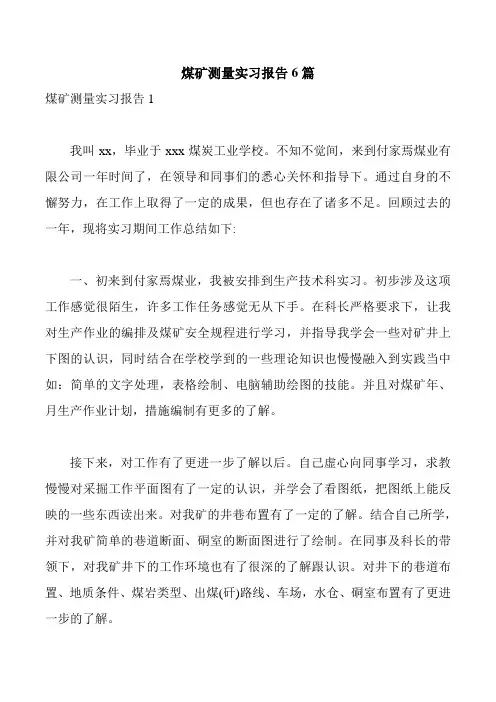 煤矿测量实习报告 6 篇

煤矿测量实习报告 1

我叫 xx，毕业于 xxx 煤炭工业学校。不知不觉间，来到付家焉煤业有限公司一年时间了，在领导和同事们的悉心关怀和指导下。通过自身的不懈努力，在工作上取得了一定的成果，但也存在了诸多不足。回顾过去的一年，现将实习期间工作总结如下:

一、初来到付家焉煤业，我被安排到生产技术科实习。初步涉及这项工作感觉很陌生，许多工作任务感觉无从下手。在科长严格要求下，让我对生产作业的编排及煤矿安全规程进行学习，并指导我学会一些对矿井上下图的认识，同时结合在学校学到的一些理论知识也慢慢融入到实践当中如：简单的文字处理，表格绘制、电脑辅助绘图的技能。并且对煤矿年、月生产作业计划，措施编制有更多的了解。

接下来，对工作有了更进一步了解以后。自己虚心向同事学习，求教慢慢对采掘工作平面图有了一定的认识，并学会了看图纸，把图纸上能反映的一些东西读出来。对我矿的井巷布置有了一定的了解。结合自己所学，并对我矿简单的巷道断面、硐室的断面图进行了绘制。在同事及科长的带领下，对我矿井下的工作环境也有了很深的了解跟认识。对井下的巷道布置、地质条件、煤岩类型、出煤(矸)路线、车场，水仓、硐室布置有了更进一步的了解。